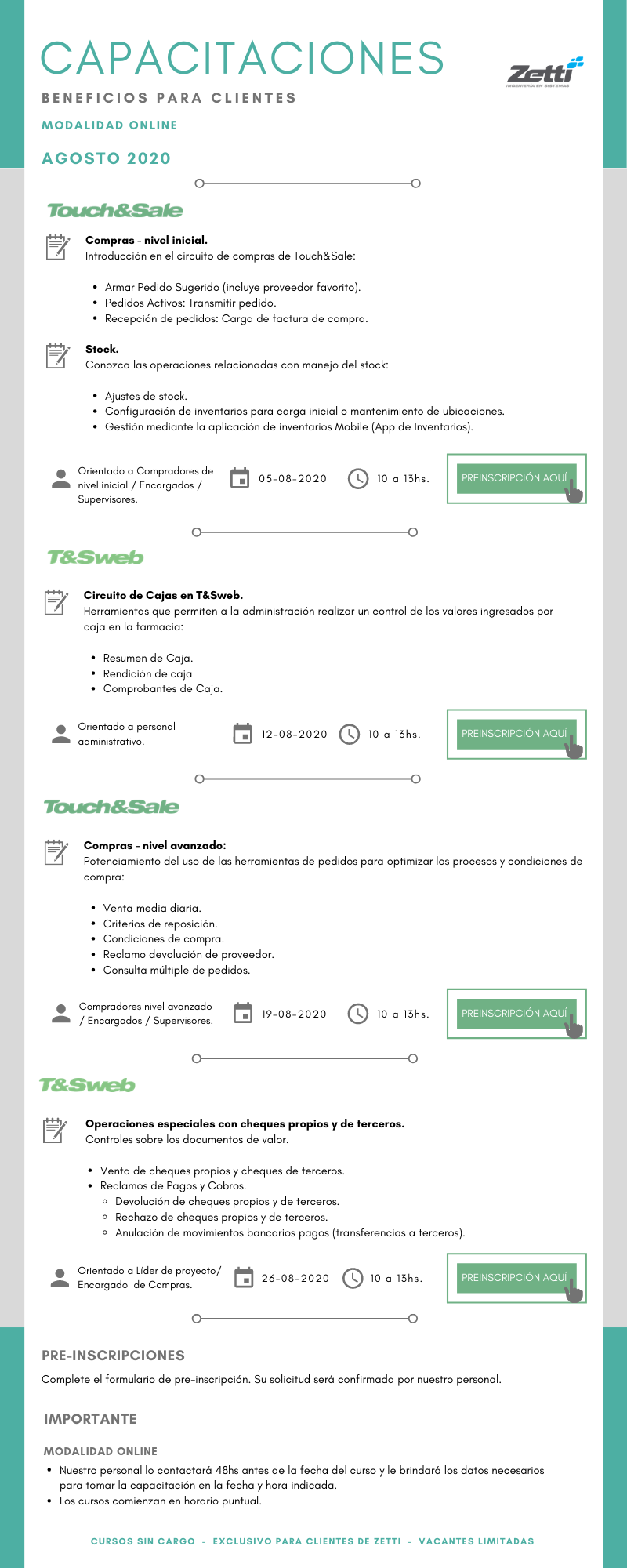 CAPACITACIONES

Zetti
INGENIERÍA EN SISTEMAS

BENEFICIOS PARA CLIENTES

MODALIDAD ONLINE

AGOSTO 2020

Touch&Sale

Compras - nivel inicial.
Introducción en el circuito de compras de Touch&Sale:

- Armar Pedido Sugerido (incluye proveedor favorito).
- Pedidos Activos: Transmitir pedido.
- Recepción de pedidos: Carga de factura de compra.

Stock.
Conozca las operaciones relacionadas con manejo del stock:

- Ajustes de stock.
- Configuración de inventarios para carga inicial o mantenimiento de ubicaciones.
- Gestión mediante la aplicación de inventarios Mobile (App de Inventarios).

Orientado a Compradores de nivel inicial / Encargados / Supervisores.

05-08-2020

10 a 13hs.

PREINSCRIPCIÓN AQUÍ

T&Sweb

Circuito de Cajas en T&Sweb.
Herramientas que permiten a la administración realizar un control de los valores ingresados por caja en la farmacia:

- Resumen de Caja.
- Rendición de caja
- Comprobantes de Caja.

Orientado a personal administrativo.

12-08-2020

10 a 13hs.

PREINSCRIPCIÓN AQUÍ

Touch&Sale

Compras - nivel avanzado:
Potenciamiento del uso de las herramientas de pedidos para optimizar los procesos y condiciones de compra:

- Venta media diaria.
- Criterios de reposición.
- Condiciones de compra.
- Reclamo devolución de proveedor.
- Consulta múltiple de pedidos.

Compradores nivel avanzado / Encargados / Supervisores.

19-08-2020

10 a 13hs.

PREINSCRIPCIÓN AQUÍ

T&Sweb

Operaciones especiales con cheques propios y de terceros.
Controles sobre los documentos de valor.

- Venta de cheques propios y cheques de terceros.
- Reclamos de Pagos y Cobros.
  - Devolución de cheques propios y de terceros.
  - Rechazo de cheques propios y de terceros.
  - Anulación de movimientos bancarios pagos (transferencias a terceros).

Orientado a Líder de proyecto/ Encargado de Compras.

26-08-2020

10 a 13hs.

PREINSCRIPCIÓN AQUÍ

PRE-INSCRIPCIONES

Complete el formulario de pre-inscripción. Su solicitud será confirmada por nuestro personal.

IMPORTANTE

MODALIDAD ONLINE

- Nuestro personal lo contactará 48hs antes de la fecha del curso y le brindará los datos necesarios para tomar la capacitación en la fecha y hora indicada.
- Los cursos comienzan en horario puntual.

CURSOS SIN CARGO - EXCLUSIVO PARA CLIENTES DE ZETTI - VACANTES LIMITADAS